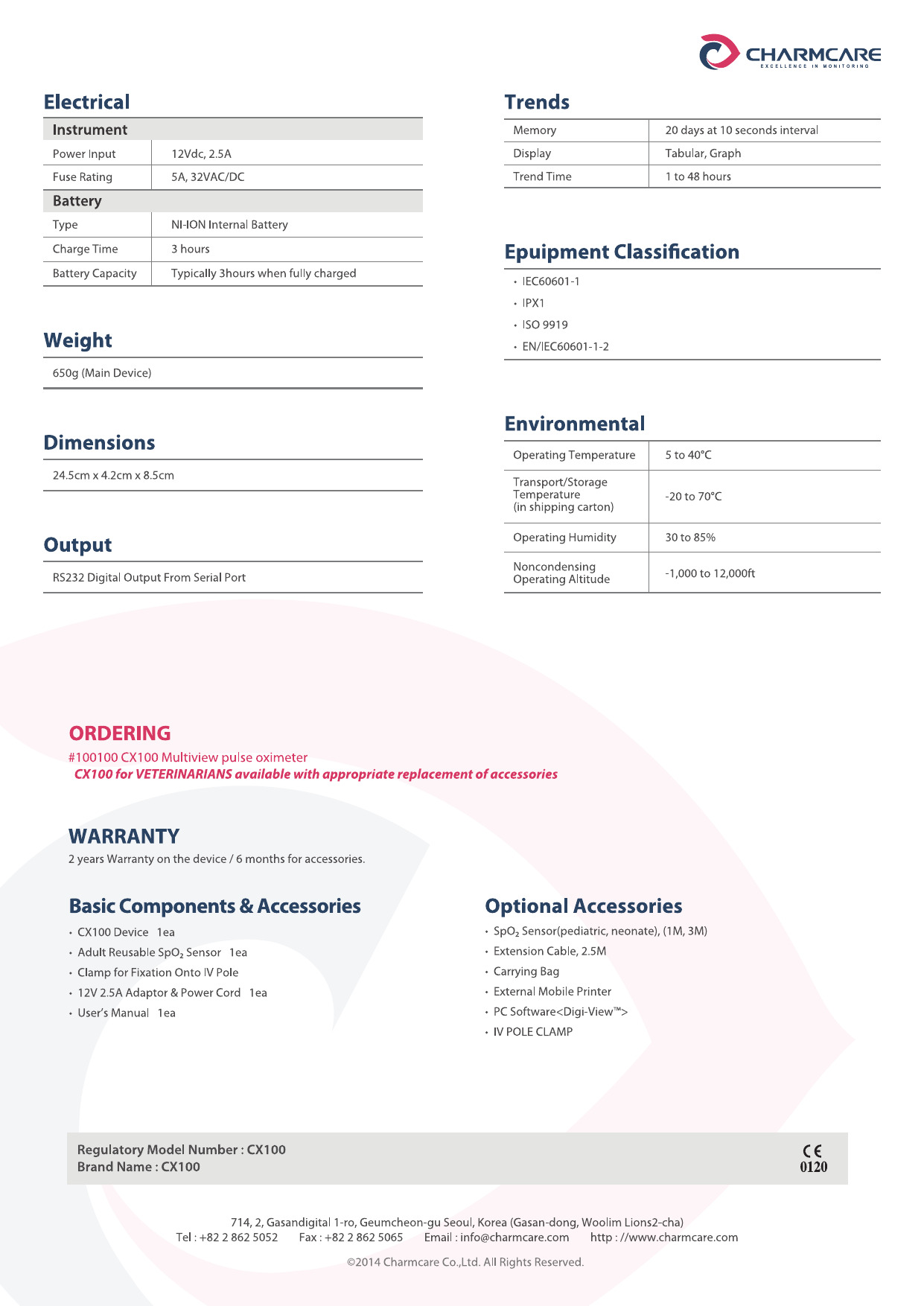 CHARMCARE
EXCELLENCE IN MONITORING

Electrical

| Instrument | |
|---|---|
| Power Input | 12Vdc, 2.5A |
| Fuse Rating | 5A, 32VAC/DC |
| Battery | |
| Type | NI-ION Internal Battery |
| Charge Time | 3 hours |
| Battery Capacity | Typically 3hours when fully charged |

Weight

650g (Main Device)

Dimensions

24.5cm x 4.2cm x 8.5cm

Output

RS232 Digital Output From Serial Port

Trends

| Memory | 20 days at 10 seconds interval |
|---|---|
| Display | Tabular, Graph |
| Trend Time | 1 to 48 hours |

Epuipment Classification

• IEC60601-1
• IPX1
• ISO 9919
• EN/IEC60601-1-2

Environmental

| Operating Temperature | 5 to 40°C |
|---|---|
| Transport/Storage Temperature (in shipping carton) | -20 to 70°C |
| Operating Humidity | 30 to 85% |
| Noncondensing Operating Altitude | -1,000 to 12,000ft |

ORDERING
#100100 CX100 Multiview pulse oximeter
CX100 for VETERINARIANS available with appropriate replacement of accessories

WARRANTY
2 years Warranty on the device / 6 months for accessories.

Basic Components & Accessories
• CX100 Device 1ea
• Adult Reusable $SpO_2$ Sensor 1ea
• Clamp for Fixation Onto IV Pole
• 12V 2.5A Adaptor & Power Cord 1ea
• User's Manual 1ea

Optional Accessories
• $SpO_2$ Sensor(pediatric, neonate), (1M, 3M)
• Extension Cable, 2.5M
• Carrying Bag
• External Mobile Printer
• PC Software<Digi-View™>
• IV POLE CLAMP

Regulatory Model Number : CX100
Brand Name : CX100

CE
0120

714, 2, Gasandigital 1-ro, Geumcheon-gu Seoul, Korea (Gasan-dong, Woolim Lions2-cha)
Tel : +82 2 862 5052 Fax : +82 2 862 5065 Email : info@charmcare.com http : //www.charmcare.com

©2014 Charmcare Co.,Ltd. All Rights Reserved.